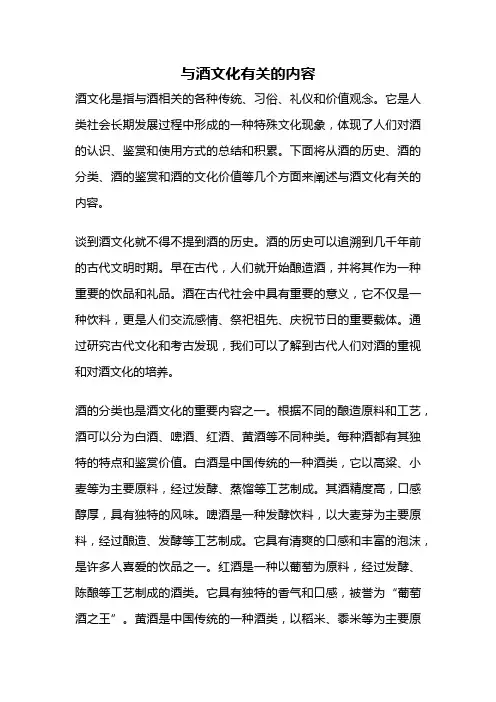 与酒文化有关的内容

酒文化是指与酒相关的各种传统、习俗、礼仪和价值观念。它是人类社会长期发展过程中形成的一种特殊文化现象，体现了人们对酒的认识、鉴赏和使用方式的总结和积累。下面将从酒的历史、酒的分类、酒的鉴赏和酒的文化价值等几个方面来阐述与酒文化有关的内容。

谈到酒文化就不得不提到酒的历史。酒的历史可以追溯到几千年前的古代文明时期。早在古代，人们就开始酿造酒，并将其作为一种重要的饮品和礼品。酒在古代社会中具有重要的意义，它不仅是一种饮料，更是人们交流感情、祭祀祖先、庆祝节日的重要载体。通过研究古代文化和考古发现，我们可以了解到古代人们对酒的重视和对酒文化的培养。

酒的分类也是酒文化的重要内容之一。根据不同的酿造原料和工艺，酒可以分为白酒、啤酒、红酒、黄酒等不同种类。每种酒都有其独特的特点和鉴赏价值。白酒是中国传统的一种酒类，它以高粱、小麦等为主要原料，经过发酵、蒸馏等工艺制成。其酒精度高，口感醇厚，具有独特的风味。啤酒是一种发酵饮料，以大麦芽为主要原料，经过酿造、发酵等工艺制成。它具有清爽的口感和丰富的泡沫，是许多人喜爱的饮品之一。红酒是一种以葡萄为原料，经过发酵、陈酿等工艺制成的酒类。它具有独特的香气和口感，被誉为“葡萄酒之王”。黄酒是中国传统的一种酒类，以稻米、黍米等为主要原